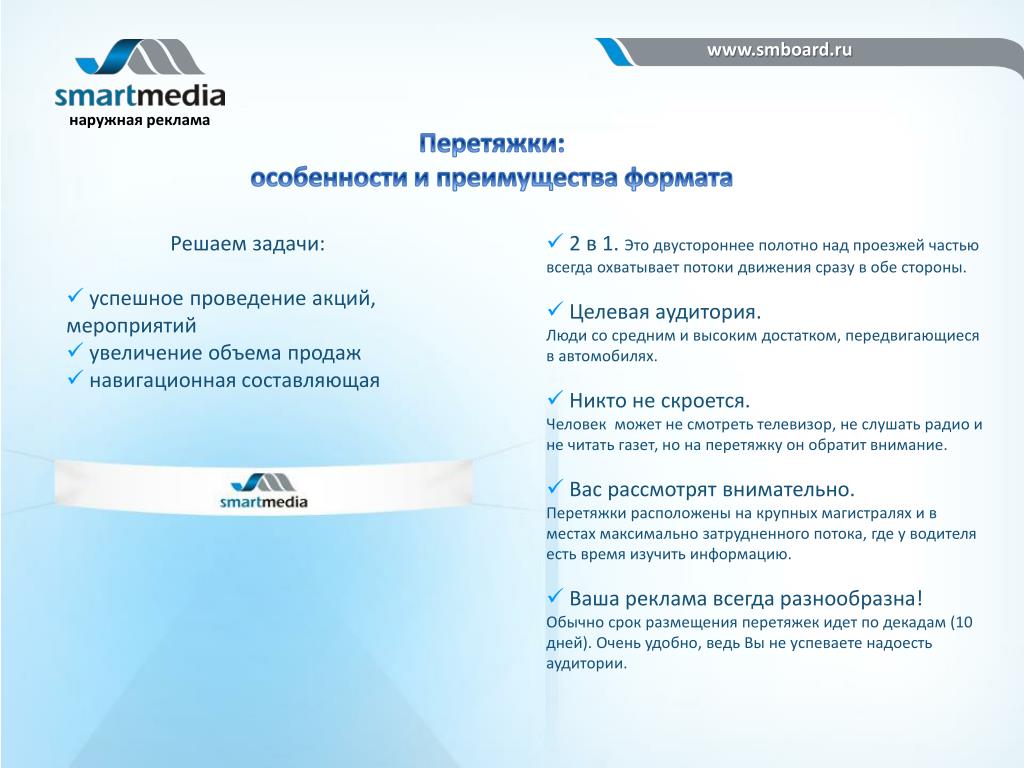 smartmedia
наружная реклама

www.smboard.ru

Перетяжки:
особенности и преимущества формата

Решаем задачи:

✓ успешное проведение акций, мероприятий
✓ увеличение объема продаж
✓ навигационная составляющая

smartmedia

✓ 2 в 1. Это двустороннее полотно над проезжей частью всегда охватывает потоки движения сразу в обе стороны.

✓ Целевая аудитория.
Люди со средним и высоким достатком, передвигающиеся в автомобилях.

✓ Никто не скроется.
Человек может не смотреть телевизор, не слушать радио и не читать газет, но на перетяжку он обратит внимание.

✓ Вас рассмотрят внимательно.
Перетяжки расположены на крупных магистралях и в местах максимально затрудненного потока, где у водителя есть время изучить информацию.

✓ Ваша реклама всегда разнообразна!
Обычно срок размещения перетяжек идет по декадам (10 дней). Очень удобно, ведь Вы не успеваете надоесть аудитории.